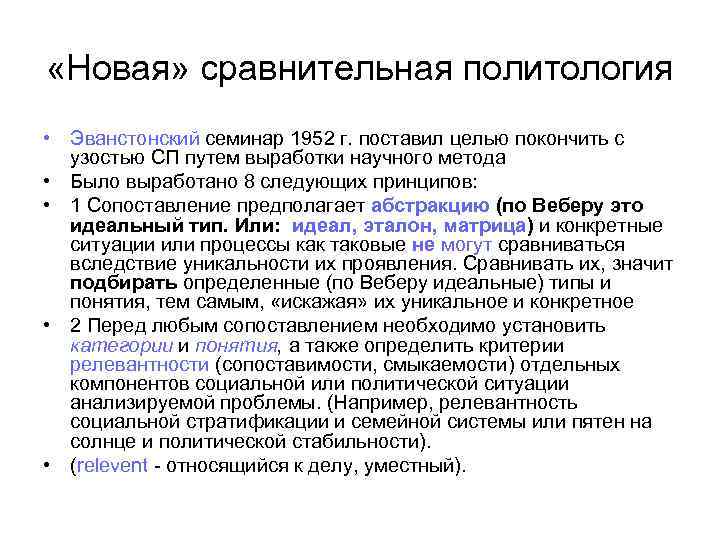 «Новая» сравнительная политология

• Эванстонский семинар 1952 г. поставил целью покончить с узостью СП путем выработки научного метода
• Было выработано 8 следующих принципов:
• 1 Сопоставление предполагает абстракцию (по Веберу это идеальный тип. Или: идеал, эталон, матрица) и конкретные ситуации или процессы как таковые не могут сравниваться вследствие уникальности их проявления. Сравнивать их, значит подбирать определенные (по Веберу идеальные) типы и понятия, тем самым, «искажая» их уникальное и конкретное
• 2 Перед любым сопоставлением необходимо установить категории и понятия, а также определить критерии релевантности (сопоставимости, смыкаемости) отдельных компонентов социальной или политической ситуации анализируемой проблемы. (Например, релевантность социальной стратификации и семейной системы или пятен на солнце и политической стабильности).
• (relevent - относящийся к делу, уместный).